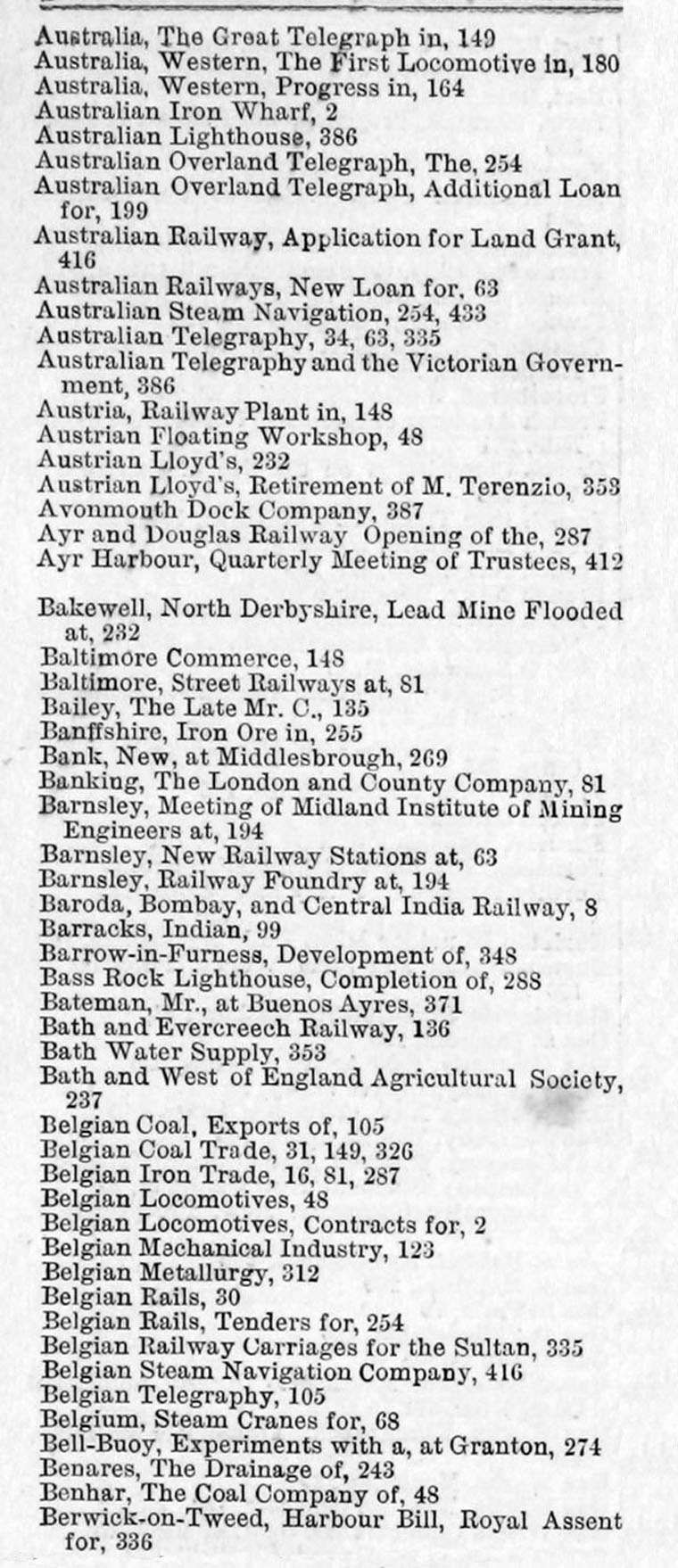 Australia, The Great Telegraph in, 149
Australia, Western, The First Locomotive in, 180
Australia, Western, Progress in, 164
Australian Iron Wharf, 2
Australian Lighthouse, 386
Australian Overland Telegraph, The, 254
Australian Overland Telegraph, Additional Loan for, 199
Australian Railway, Application for Land Grant, 416
Australian Railways, New Loan for, 63
Australian Steam Navigation, 254, 433
Australian Telegraphy, 34, 63, 335
Australian Telegraphy and the Victorian Government, 386
Austria, Railway Plant in, 148
Austrian Floating Workshop, 48
Austrian Lloyd's, 232
Austrian Lloyd's, Retirement of M. Terenzio, 353
Avonmouth Dock Company, 387
Ayr and Douglas Railway Opening of the, 287
Ayr Harbour, Quarterly Meeting of Trustees, 412

Bakewell, North Derbyshire, Lead Mine Flooded at, 232
Baltimore Commerce, 148
Baltimore, Street Railways at, 81
Bailey, The Late Mr. C., 135
Banffshire, Iron Ore in, 255
Bank, New, at Middlesbrough, 269
Banking, The London and County Company, 81
Barnsley, Meeting of Midland Institute of Mining Engineers at, 194
Barnsley, New Railway Stations at, 63
Barnsley, Railway Foundry at, 194
Baroda, Bombay, and Central India Railway, 8
Barracks, Indian, 99
Barrow-in-Furness, Development of, 348
Bass Rock Lighthouse, Completion of, 288
Bateman, Mr., at Buenos Ayres, 371
Bath and Evercreech Railway, 136
Bath Water Supply, 353
Bath and West of England Agricultural Society, 237
Belgian Coal, Exports of, 105
Belgian Coal Trade, 31, 149, 326
Belgian Iron Trade, 16, 81, 287
Belgian Locomotives, 48
Belgian Locomotives, Contracts for, 2
Belgian Mechanical Industry, 123
Belgian Metallurgy, 312
Belgian Rails, 30
Belgian Rails, Tenders for, 254
Belgian Railway Carriages for the Sultan, 335
Belgian Steam Navigation Company, 416
Belgian Telegraphy, 105
Belgium, Steam Cranes for, 68
Bell-Buoy, Experiments with a, at Granton, 274
Benares, The Drainage of, 243
Benhar, The Coal Company of, 48
Berwick-on-Tweed, Harbour Bill, Royal Assent for, 336